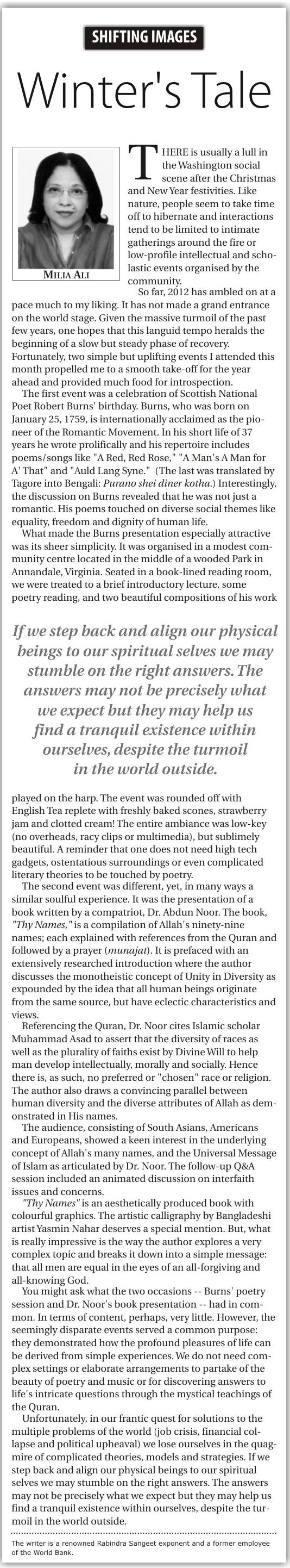 SHIFTING IMAGES

Winter's Tale

MILIA ALI

THERE is usually a lull in the Washington social scene after the Christmas and New Year festivities. Like nature, people seem to take time off to hibernate and interactions tend to be limited to intimate gatherings around the fire or low-profile intellectual and scholastic events organised by the community.

So far, 2012 has ambled on at a pace much to my liking. It has not made a grand entrance on the world stage. Given the massive turmoil of the past few years, one hopes that this languid tempo heralds the beginning of a slow but steady phase of recovery. Fortunately, two simple but uplifting events I attended this month propelled me to a smooth take-off for the year ahead and provided much food for introspection.

The first event was a celebration of Scottish National Poet Robert Burns' birthday. Burns, who was born on January 25, 1759, is internationally acclaimed as the pioneer of the Romantic Movement. In his short life of 37 years he wrote prolifically and his repertoire includes poems/songs like "A Red, Red Rose," "A Man's A Man for A' That" and "Auld Lang Syne." (The last was translated by Tagore into Bengali: Purano shei diner kotha.) Interestingly, the discussion on Burns revealed that he was not just a romantic. His poems touched on diverse social themes like equality, freedom and dignity of human life.

What made the Burns presentation especially attractive was its sheer simplicity. It was organised in a modest community centre located in the middle of a wooded Park in Annandale, Virginia. Seated in a book-lined reading room, we were treated to a brief introductory lecture, some poetry reading, and two beautiful compositions of his work

If we step back and align our physical beings to our spiritual selves we may stumble on the right answers. The answers may not be precisely what we expect but they may help us find a tranquil existence within ourselves, despite the turmoil in the world outside.

played on the harp. The event was rounded off with English Tea replete with freshly baked scones, strawberry jam and clotted cream! The entire ambiance was low-key (no overheads, racy clips or multimedia), but sublimely beautiful. A reminder that one does not need high tech gadgets, ostentatious surroundings or even complicated literary theories to be touched by poetry.

The second event was different, yet, in many ways a similar soulful experience. It was the presentation of a book written by a compatriot, Dr. Abdun Noor. The book, "Thy Names," is a compilation of Allah's ninety-nine names; each explained with references from the Quran and followed by a prayer (munajat). It is prefaced with an extensively researched introduction where the author discusses the monotheistic concept of Unity in Diversity as expounded by the idea that all human beings originate from the same source, but have eclectic characteristics and views.

Referencing the Quran, Dr. Noor cites Islamic scholar Muhammad Asad to assert that the diversity of races as well as the plurality of faiths exist by Divine Will to help man develop intellectually, morally and socially. Hence there is, as such, no preferred or "chosen" race or religion. The author also draws a convincing parallel between human diversity and the diverse attributes of Allah as demonstrated in His names.

The audience, consisting of South Asians, Americans and Europeans, showed a keen interest in the underlying concept of Allah's many names, and the Universal Message of Islam as articulated by Dr. Noor. The follow-up Q&A session included an animated discussion on interfaith issues and concerns.

"Thy Names" is an aesthetically produced book with colourful graphics. The artistic calligraphy by Bangladeshi artist Yasmin Nahar deserves a special mention. But, what is really impressive is the way the author explores a very complex topic and breaks it down into a simple message: that all men are equal in the eyes of an all-forgiving and all-knowing God.

You might ask what the two occasions -- Burns' poetry session and Dr. Noor's book presentation -- had in common. In terms of content, perhaps, very little. However, the seemingly disparate events served a common purpose: they demonstrated how the profound pleasures of life can be derived from simple experiences. We do not need complex settings or elaborate arrangements to partake of the beauty of poetry and music or for discovering answers to life's intricate questions through the mystical teachings of the Quran.

Unfortunately, in our frantic quest for solutions to the multiple problems of the world (job crisis, financial collapse and political upheaval) we lose ourselves in the quagmire of complicated theories, models and strategies. If we step back and align our physical beings to our spiritual selves we may stumble on the right answers. The answers may not be precisely what we expect but they may help us find a tranquil existence within ourselves, despite the turmoil in the world outside.

The writer is a renowned Rabindra Sangeet exponent and a former employee of the World Bank.